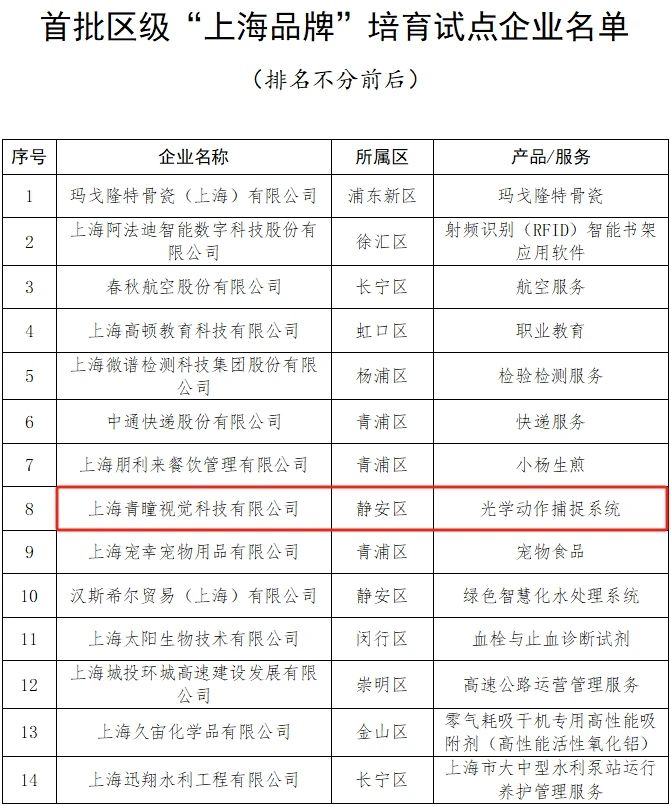 首批区级“上海品牌”培育试点企业名单

（排名不分前后）

| 序号 | 企业名称 | 所属区 | 产品/服务 |
|---|---|---|---|
| 1 | 玛戈隆特骨瓷（上海）有限公司 | 浦东新区 | 玛戈隆特骨瓷 |
| 2 | 上海阿法迪智能数字科技股份有限公司 | 徐汇区 | 射频识别（RFID）智能书架应用软件 |
| 3 | 春秋航空股份有限公司 | 长宁区 | 航空服务 |
| 4 | 上海高顿教育科技有限公司 | 虹口区 | 职业教育 |
| 5 | 上海微谱检测科技集团股份有限公司 | 杨浦区 | 检验检测服务 |
| 6 | 中通快递股份有限公司 | 青浦区 | 快递服务 |
| 7 | 上海朋利来餐饮管理有限公司 | 青浦区 | 小杨生煎 |
| 8 | 上海青瞳视觉科技有限公司 | 静安区 | 光学动作捕捉系统 |
| 9 | 上海宠幸宠物用品有限公司 | 青浦区 | 宠物食品 |
| 10 | 汉斯希尔贸易（上海）有限公司 | 静安区 | 绿色智慧化水处理系统 |
| 11 | 上海太阳生物技术有限公司 | 闵行区 | 血栓与止血诊断试剂 |
| 12 | 上海城投环城高速建设发展有限公司 | 崇明区 | 高速公路运营管理服务 |
| 13 | 上海久宙化学品有限公司 | 金山区 | 零气耗吸干机专用高性能吸附剂（高性能活性氧化铝） |
| 14 | 上海迅翔水利工程有限公司 | 长宁区 | 上海市大中型水利泵站运行养护管理服务 |